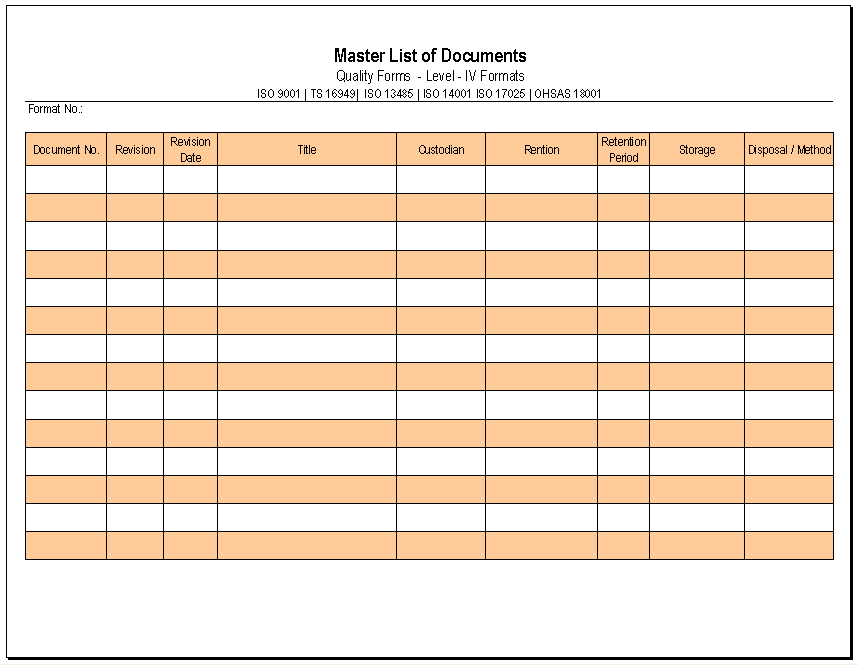 Master List of Documents
Quality Forms - Level - IV Formats
ISO 9001 | TS 16949| ISO 13485 | ISO 14001 ISO 17025 | OHSAS 18001

Format No.:

| Document No. | Revision | Revision Date | Title | Custodian | Rention | Retention Period | Storage | Disposal / Method |
|---|---|---|---|---|---|---|---|---|
| | | | | | | | | |
| | | | | | | | | |
| | | | | | | | | |
| | | | | | | | | |
| | | | | | | | | |
| | | | | | | | | |
| | | | | | | | | |
| | | | | | | | | |
| | | | | | | | | |
| | | | | | | | | |
| | | | | | | | | |
| | | | | | | | | |
| | | | | | | | | |
| | | | | | | | | |